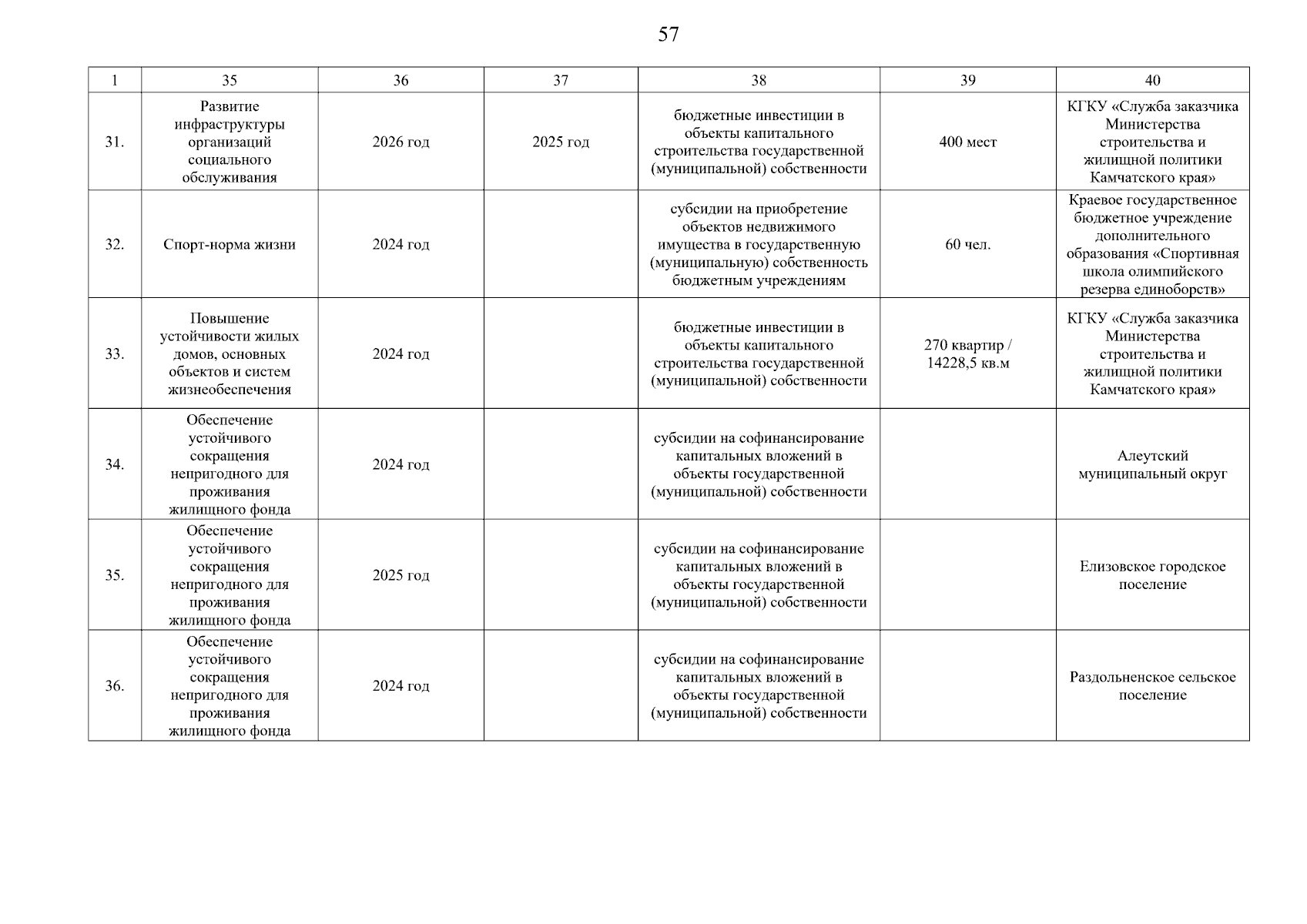 57

| 1 | 35 | 36 | 37 | 38 | 39 | 40 |
|---|---|---|---|---|---|---|
| 31. | Развитие инфраструктуры организаций социального обслуживания | 2026 год | 2025 год | бюджетные инвестиции в объекты капитального строительства государственной (муниципальной) собственности | 400 мест | КГКУ «Служба заказчика Министерства строительства и жилищной политики Камчатского края» |
| 32. | Спорт-норма жизни | 2024 год | | субсидии на приобретение объектов недвижимого имущества в государственную (муниципальную) собственность бюджетным учреждениям | 60 чел. | Краевое государственное бюджетное учреждение дополнительного образования «Спортивная школа олимпийского резерва единоборств» |
| 33. | Повышение устойчивости жилых домов, основных объектов и систем жизнеобеспечения | 2024 год | | бюджетные инвестиции в объекты капитального строительства государственной (муниципальной) собственности | 270 квартир / 14228,5 кв.м | КГКУ «Служба заказчика Министерства строительства и жилищной политики Камчатского края» |
| 34. | Обеспечение устойчивого сокращения непригодного для проживания жилищного фонда | 2024 год | | субсидии на софинансирование капитальных вложений в объекты государственной (муниципальной) собственности | | Алеутский муниципальный округ |
| 35. | Обеспечение устойчивого сокращения непригодного для проживания жилищного фонда | 2025 год | | субсидии на софинансирование капитальных вложений в объекты государственной (муниципальной) собственности | | Елизовское городское поселение |
| 36. | Обеспечение устойчивого сокращения непригодного для проживания жилищного фонда | 2024 год | | субсидии на софинансирование капитальных вложений в объекты государственной (муниципальной) собственности | | Раздольненское сельское поселение |